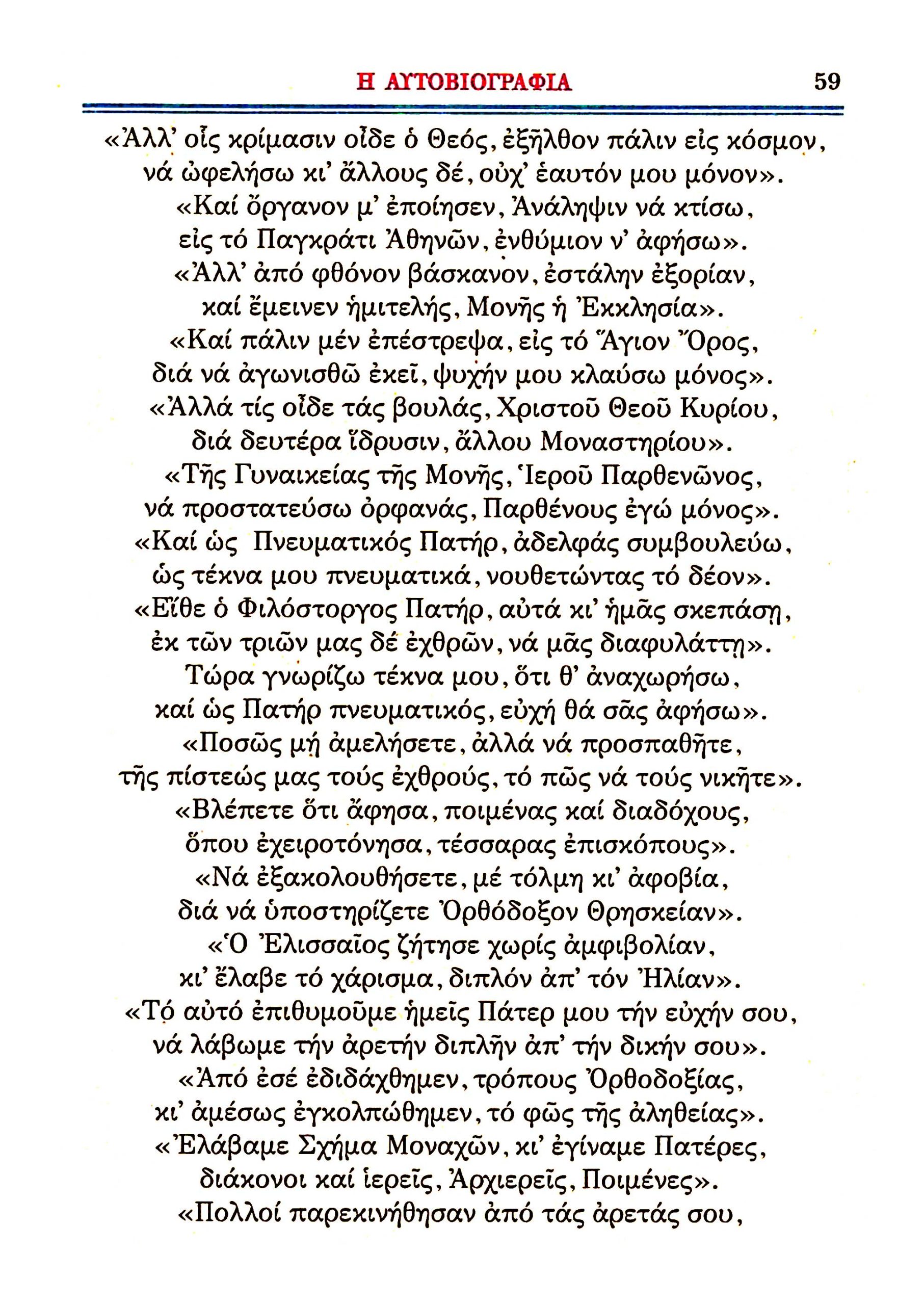 Η ΑΥΤΟΒΙΟΓΡΑΦΙΑ 59

«Ἀλλ' οἷς κρίμασιν οἶδε ὁ Θεός, ἐξῆλθον πάλιν εἰς κόσμον,
νά ὠφελήσω κι' ἄλλους δέ, οὐχ' ἑαυτόν μου μόνον».
«Καί ὄργανον μ' ἐποίησεν, Ἀνάληψιν νά κτίσω,
εἰς τό Παγκράτι Ἀθηνῶν, ἐνθύμιον ν' ἀφήσω».
«Ἀλλ' ἀπό φθόνον βάσκανον, ἐστάλην ἐξορίαν,
καί ἔμεινεν ἡμιτελής, Μονῆς ἡ Ἐκκλησία».
«Καί πάλιν μέν ἐπέστρεψα, εἰς τό Ἅγιον Ὄρος,
διά νά ἀγωνισθῶ ἐκεῖ, ψυχήν μου κλαύσω μόνος».
«Ἀλλά τίς οἶδε τάς βουλάς, Χριστοῦ Θεοῦ Κυρίου,
διά δευτέρα ἵδρυσιν, ἄλλου Μοναστηρίου».
«Τῆς Γυναικείας τῆς Μονῆς, Ἱεροῦ Παρθενῶνος,
νά προστατεύσω ὀρφανάς, Παρθένους ἐγώ μόνος».
«Καί ὡς Πνευματικός Πατήρ, ἀδελφάς συμβουλεύω,
ὡς τέκνα μου πνευματικά, νουθετώντας τό δέον».
«Εἴθε ὁ Φιλόστοργος Πατήρ, αὐτά κι' ἡμᾶς σκεπάσῃ,
ἐκ τῶν τριῶν μας δέ ἐχθρῶν, νά μᾶς διαφυλάττῃ».
Τώρα γνωρίζω τέκνα μου, ὅτι θ' ἀναχωρήσω,
καί ὡς Πατήρ πνευματικός, εὐχή θά σᾶς ἀφήσω».
«Ποσῶς μή ἀμελήσετε, ἀλλά νά προσπαθῆτε,
τῆς πίστεώς μας τούς ἐχθρούς, τό πῶς νά τούς νικῆτε».
«Βλέπετε ὅτι ἄφησα, ποιμένας καί διαδόχους,
ὅπου ἐχειροτόνησα, τέσσαρας ἐπισκόπους».
«Νά ἐξακολουθήσετε, μέ τόλμη κι' ἀφοβία,
διά νά ὑποστηρίζετε Ὀρθόδοξον Θρησκείαν».
«Ὁ Ἐλισσαῖος ζήτησε χωρίς ἀμφιβολίαν,
κι' ἔλαβε τό χάρισμα, διπλόν ἀπ' τόν Ἠλίαν».
«Τό αὐτό ἐπιθυμοῦμε ἡμεῖς Πάτερ μου τήν εὐχήν σου,
νά λάβωμε τήν ἀρετήν διπλῆν ἀπ' τήν δικήν σου».
«Ἀπό ἐσέ ἐδιδάχθημεν, τρόπους Ὀρθοδοξίας,
κι' ἀμέσως ἐγκολπώθημεν, τό φῶς τῆς ἀληθείας».
«Ἐλάβαμε Σχῆμα Μοναχῶν, κι' ἐγίναμε Πατέρες,
διάκονοι καί ἱερεῖς, Ἀρχιερεῖς, Ποιμένες».
«Πολλοί παρεκινήθησαν ἀπό τάς ἀρετάς σου,